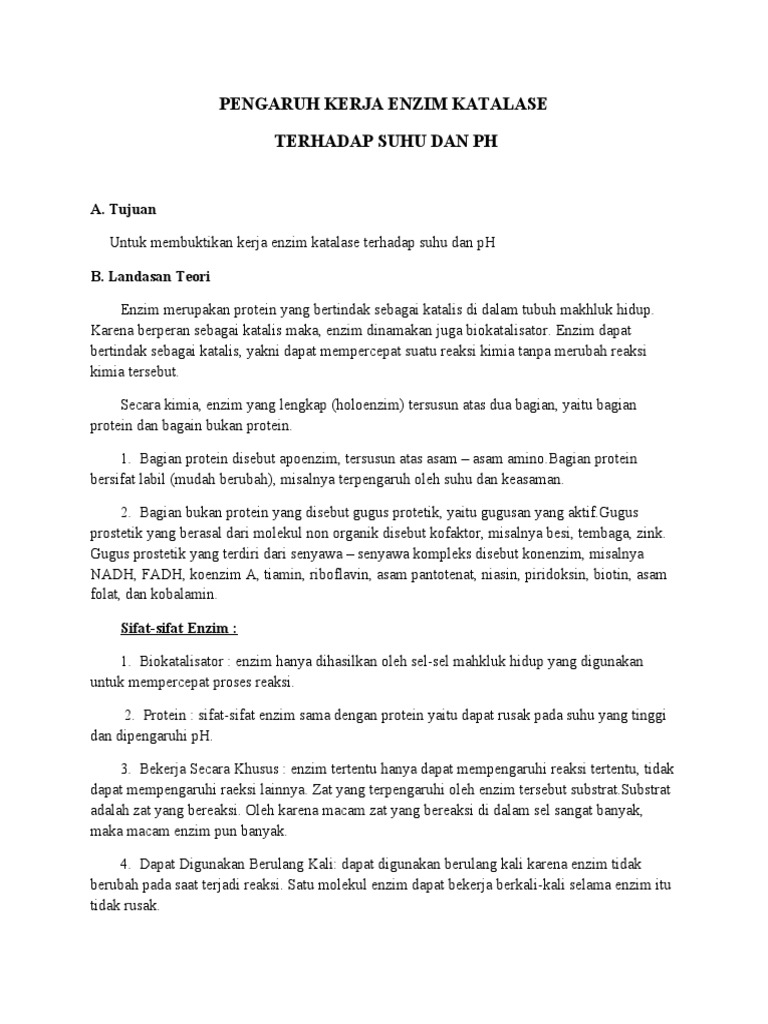 PENGARUH KERJA ENZIM KATALASE

TERHADAP SUHU DAN PH

A. Tujuan

Untuk membuktikan kerja enzim katalase terhadap suhu dan pH

B. Landasan Teori

Enzim merupakan protein yang bertindak sebagai katalis di dalam tubuh makhluk hidup. Karena berperan sebagai katalis maka, enzim dinamakan juga biokatalisator. Enzim dapat bertindak sebagai katalis, yakni dapat mempercepat suatu reaksi kimia tanpa merubah reaksi kimia tersebut.

Secara kimia, enzim yang lengkap (holoenzim) tersusun atas dua bagian, yaitu bagian protein dan bagain bukan protein.

1. Bagian protein disebut apoenzim, tersusun atas asam – asam amino.Bagian protein bersifat labil (mudah berubah), misalnya terpengaruh oleh suhu dan keasaman.

2. Bagian bukan protein yang disebut gugus protetik, yaitu gugusan yang aktif.Gugus prostetik yang berasal dari molekul non organik disebut kofaktor, misalnya besi, tembaga, zink. Gugus prostetik yang terdiri dari senyawa – senyawa kompleks disebut konenzim, misalnya NADH, FADH, koenzim A, tiamin, riboflavin, asam pantotenat, niasin, piridoksin, biotin, asam folat, dan kobalamin.

Sifat-sifat Enzim :

1. Biokatalisator : enzim hanya dihasilkan oleh sel-sel mahkluk hidup yang digunakan untuk mempercepat proses reaksi.

2. Protein : sifat-sifat enzim sama dengan protein yaitu dapat rusak pada suhu yang tinggi dan dipengaruhi pH.

3. Bekerja Secara Khusus : enzim tertentu hanya dapat mempengaruhi reaksi tertentu, tidak dapat mempengaruhi raeksi lainnya. Zat yang terpengaruhi oleh enzim tersebut substrat.Substrat adalah zat yang bereaksi. Oleh karena macam zat yang bereaksi di dalam sel sangat banyak, maka macam enzim pun banyak.

4. Dapat Digunakan Berulang Kali: dapat digunakan berulang kali karena enzim tidak berubah pada saat terjadi reaksi. Satu molekul enzim dapat bekerja berkali-kali selama enzim itu tidak rusak.